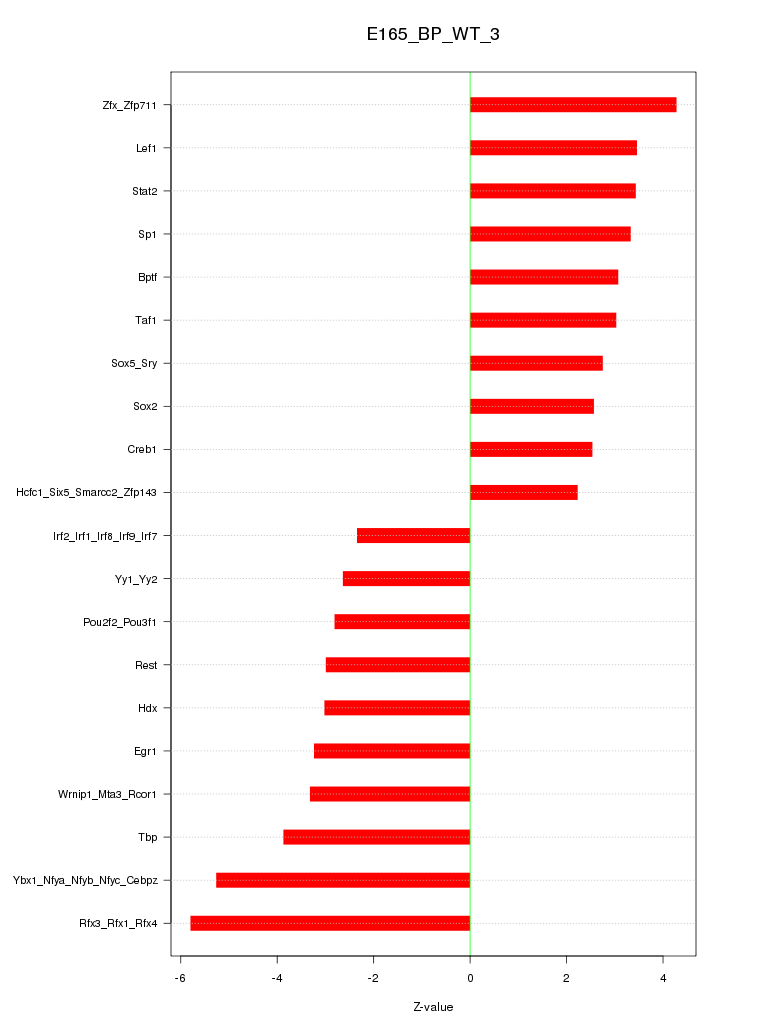 E165_BP_WT_3

Zfx_Zfp711
Lef1
Stat2
Sp1
Bptf
Taf1
Sox5_Sry
Sox2
Creb1
Hcfc1_Six5_Smarcc2_Zfp143
Irf2_Irf1_Irf8_Irf9_Irf7
Yy1_Yy2
Pou2f2_Pou3f1
Rest
Hdx
Egr1
Wrnip1_Mta3_Rcor1
Tbp
Ybx1_Nfya_Nfyb_Nfyc_Cebpz
Rfx3_Rfx1_Rfx4

-6
-4
-2
0
2
4

Z-value